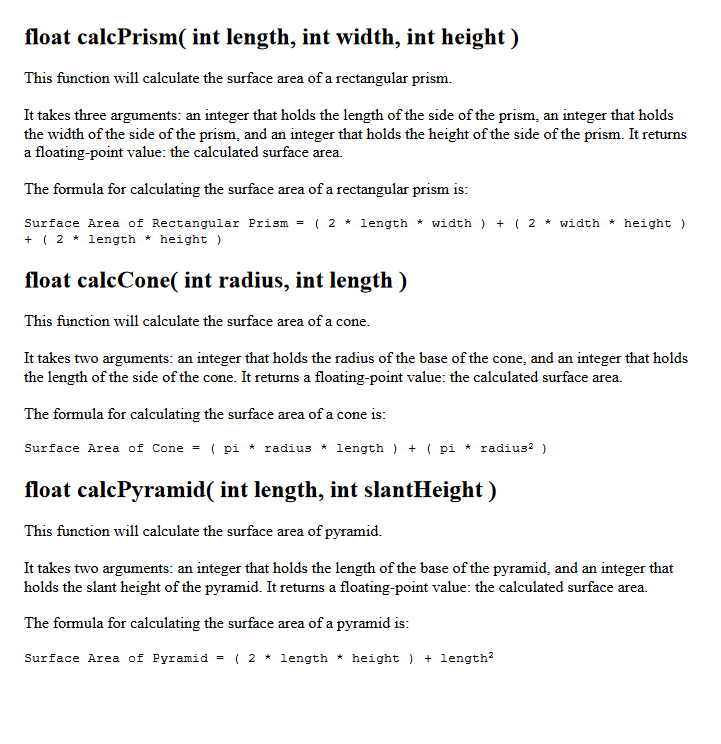 float calcPrism( int length, int width, int height )

This function will calculate the surface area of a rectangular prism.

It takes three arguments: an integer that holds the length of the side of the prism, an integer that holds the width of the side of the prism, and an integer that holds the height of the side of the prism. It returns a floating-point value: the calculated surface area.

The formula for calculating the surface area of a rectangular prism is:

Surface Area of Rectangular Prism = ( 2 * length * width ) + ( 2 * width * height ) + ( 2 * length * height )

float calcCone( int radius, int length )

This function will calculate the surface area of a cone.

It takes two arguments: an integer that holds the radius of the base of the cone, and an integer that holds the length of the side of the cone. It returns a floating-point value: the calculated surface area.

The formula for calculating the surface area of a cone is:

Surface Area of Cone = ( pi * radius * length ) + ( pi * radius$^2$ )

float calcPyramid( int length, int slantHeight )

This function will calculate the surface area of pyramid.

It takes two arguments: an integer that holds the length of the base of the pyramid, and an integer that holds the slant height of the pyramid. It returns a floating-point value: the calculated surface area.

The formula for calculating the surface area of a pyramid is:

Surface Area of Pyramid = ( 2 * length * height ) + length$^2$